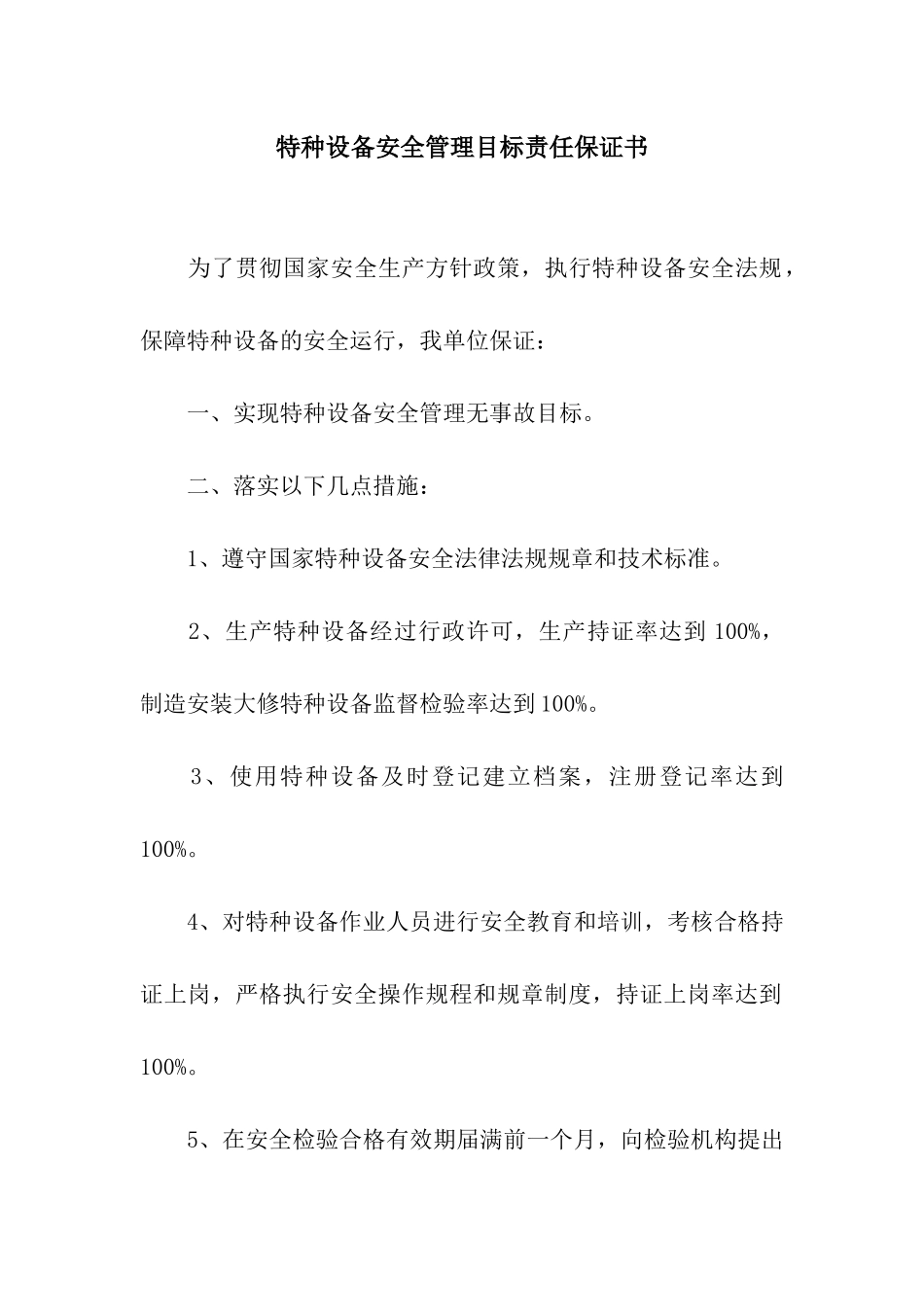 特种设备安全管理目标责任保证书

为了贯彻国家安全生产方针政策，执行特种设备安全法规，保障特种设备的安全运行，我单位保证：

一、实现特种设备安全管理无事故目标。

二、落实以下几点措施：

1、遵守国家特种设备安全法律法规规章和技术标准。

2、生产特种设备经过行政许可，生产持证率达到 100%，制造安装大修特种设备监督检验率达到 100%。

3、使用特种设备及时登记建立档案，注册登记率达到 100%。

4、对特种设备作业人员进行安全教育和培训，考核合格持证上岗，严格执行安全操作规程和规章制度，持证上岗率达到 100%。

5、在安全检验合格有效期届满前一个月，向检验机构提出